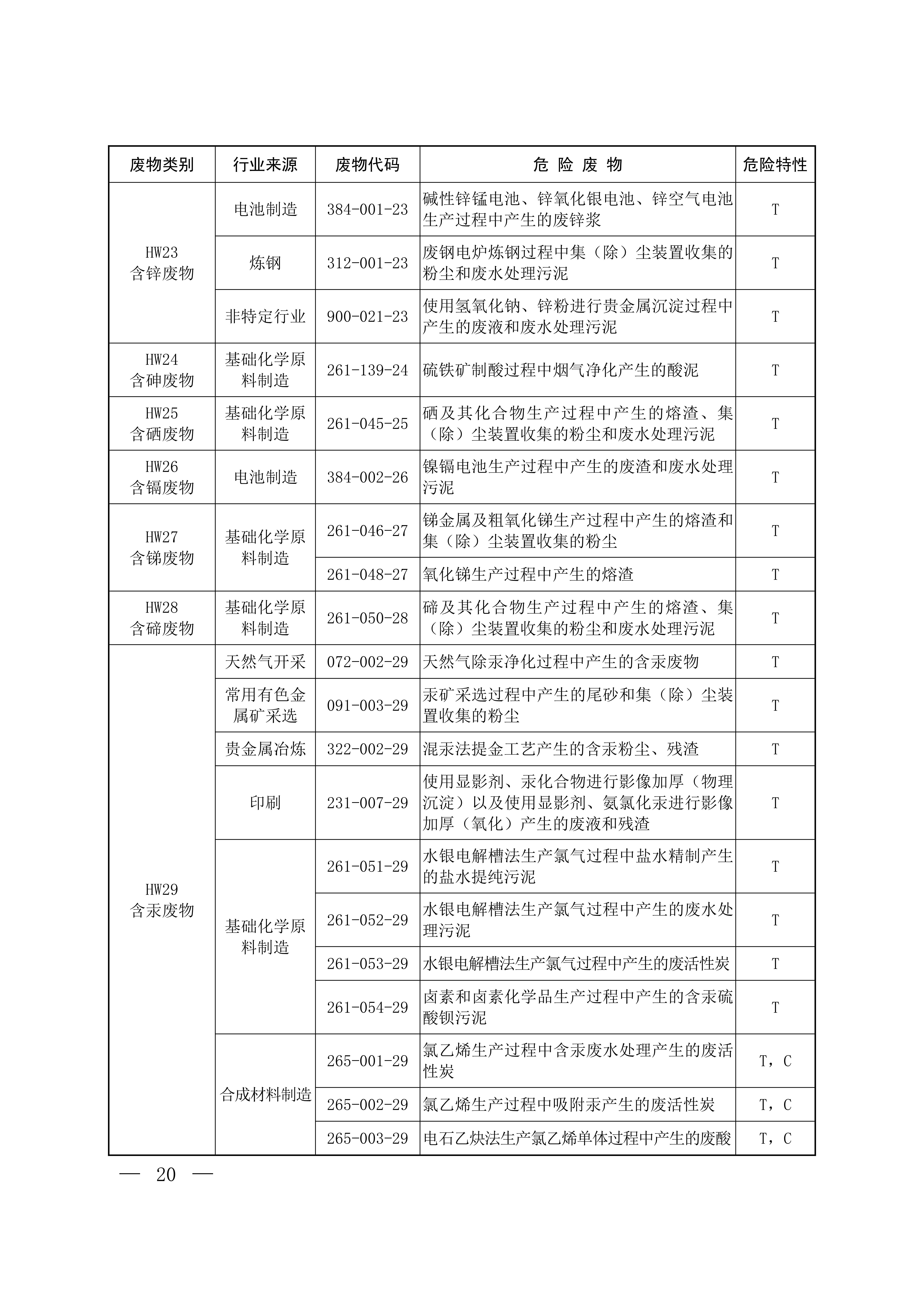 | 废物类别 | 行业来源 | 废物代码 | 危 险 废 物 | 危险特性 |
|---|---|---|---|---|
| HW23 含锌废物 | 电池制造 | 384-001-23 | 碱性锌锰电池、锌氧化银电池、锌空气电池生产过程中产生的废锌浆 | T |
| | 炼钢 | 312-001-23 | 废钢电炉炼钢过程中集（除）尘装置收集的粉尘和废水处理污泥 | T |
| | 非特定行业 | 900-021-23 | 使用氢氧化钠、锌粉进行贵金属沉淀过程中产生的废液和废水处理污泥 | T |
| HW24 含砷废物 | 基础化学原料制造 | 261-139-24 | 硫铁矿制酸过程中烟气净化产生的酸泥 | T |
| HW25 含硒废物 | 基础化学原料制造 | 261-045-25 | 硒及其化合物生产过程中产生的熔渣、集（除）尘装置收集的粉尘和废水处理污泥 | T |
| HW26 含镉废物 | 电池制造 | 384-002-26 | 镍镉电池生产过程中产生的废渣和废水处理污泥 | T |
| HW27 含锑废物 | 基础化学原料制造 | 261-046-27 | 锑金属及粗氧化锑生产过程中产生的熔渣和集（除）尘装置收集的粉尘 | T |
| | | 261-048-27 | 氧化锑生产过程中产生的熔渣 | T |
| HW28 含碲废物 | 基础化学原料制造 | 261-050-28 | 碲及其化合物生产过程中产生的熔渣、集（除）尘装置收集的粉尘和废水处理污泥 | T |
| HW29 含汞废物 | 天然气开采 | 072-002-29 | 天然气除汞净化过程中产生的含汞废物 | T |
| | 常用有色金属矿采选 | 091-003-29 | 汞矿采选过程中产生的尾砂和集（除）尘装置收集的粉尘 | T |
| | 贵金属冶炼 | 322-002-29 | 混汞法提金工艺产生的含汞粉尘、残渣 | T |
| | 印刷 | 231-007-29 | 使用显影剂、汞化合物进行影像加厚（物理沉淀）以及使用显影剂、氨氯化汞进行影像加厚（氧化）产生的废液和残渣 | T |
| | 基础化学原料制造 | 261-051-29 | 水银电解槽法生产氯气过程中盐水精制产生的盐水提纯污泥 | T |
| | | 261-052-29 | 水银电解槽法生产氯气过程中产生的废水处理污泥 | T |
| | | 261-053-29 | 水银电解槽法生产氯气过程中产生的废活性炭 | T |
| | | 261-054-29 | 卤素和卤素化学品生产过程中产生的含汞硫酸钡污泥 | T |
| | 合成材料制造 | 265-001-29 | 氯乙烯生产过程中含汞废水处理产生的废活性炭 | T，C |
| | | 265-002-29 | 氯乙烯生产过程中吸附汞产生的废活性炭 | T，C |
| | | 265-003-29 | 电石乙炔法生产氯乙烯单体过程中产生的废酸 | T，C |

— 20 —